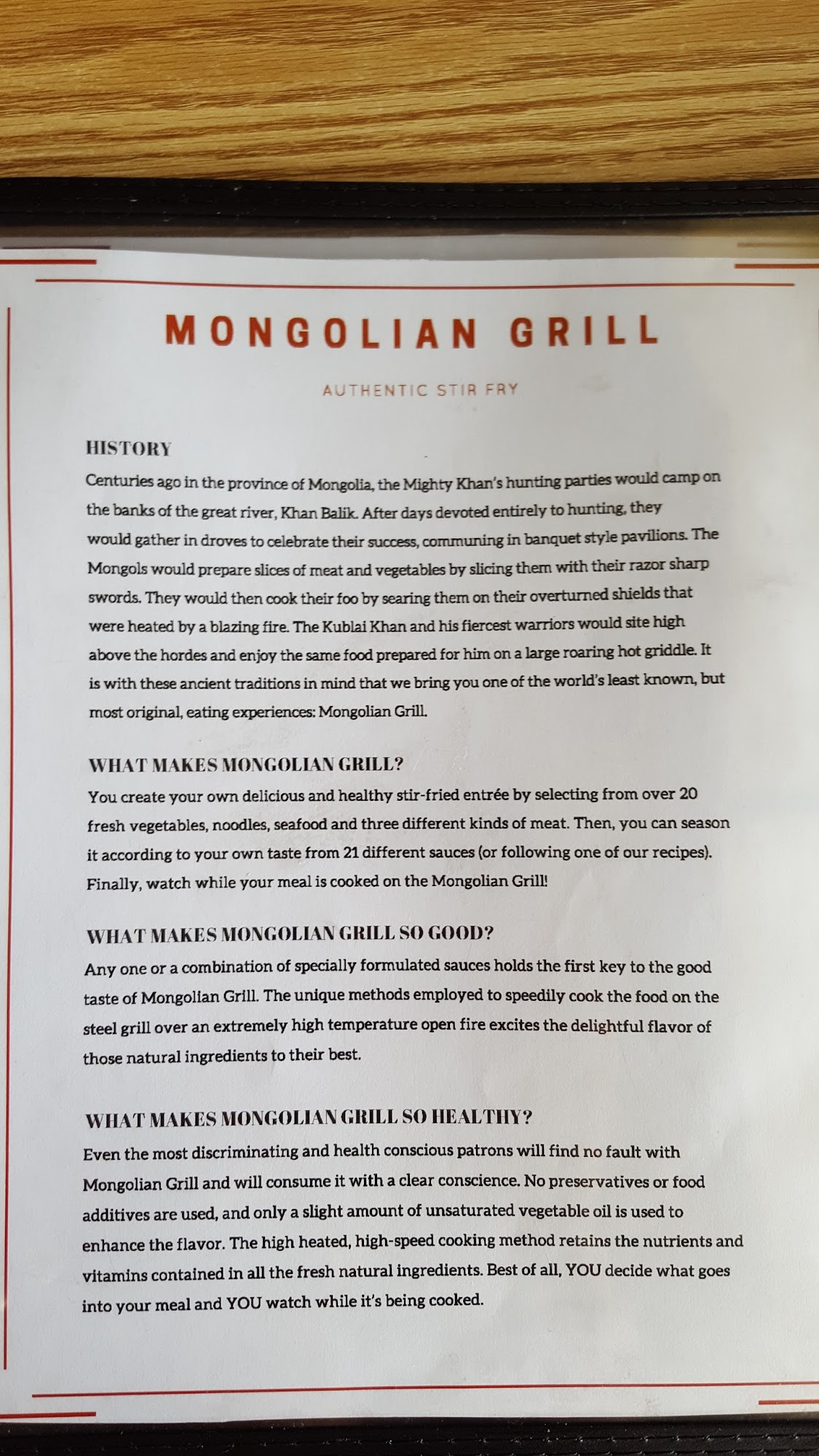 MONGOLIAN GRILL

AUTHENTIC STIR FRY

HISTORY

Centuries ago in the province of Mongolia, the Mighty Khan's hunting parties would camp on the banks of the great river, Khan Balik. After days devoted entirely to hunting, they would gather in droves to celebrate their success, communing in banquet style pavilions. The Mongols would prepare slices of meat and vegetables by slicing them with their razor sharp swords. They would then cook their foo by searing them on their overturned shields that were heated by a blazing fire. The Kublai Khan and his fiercest warriors would site high above the hordes and enjoy the same food prepared for him on a large roaring hot griddle. It is with these ancient traditions in mind that we bring you one of the world's least known, but most original, eating experiences: Mongolian Grill.

WHAT MAKES MONGOLIAN GRILL?

You create your own delicious and healthy stir-fried entrée by selecting from over 20 fresh vegetables, noodles, seafood and three different kinds of meat. Then, you can season it according to your own taste from 21 different sauces (or following one of our recipes). Finally, watch while your meal is cooked on the Mongolian Grill!

WHAT MAKES MONGOLIAN GRILL SO GOOD?

Any one or a combination of specially formulated sauces holds the first key to the good taste of Mongolian Grill. The unique methods employed to speedily cook the food on the steel grill over an extremely high temperature open fire excites the delightful flavor of those natural ingredients to their best.

WHAT MAKES MONGOLIAN GRILL SO HEALTHY?

Even the most discriminating and health conscious patrons will find no fault with Mongolian Grill and will consume it with a clear conscience. No preservatives or food additives are used, and only a slight amount of unsaturated vegetable oil is used to enhance the flavor. The high heated, high-speed cooking method retains the nutrients and vitamins contained in all the fresh natural ingredients. Best of all, YOU decide what goes into your meal and YOU watch while it's being cooked.